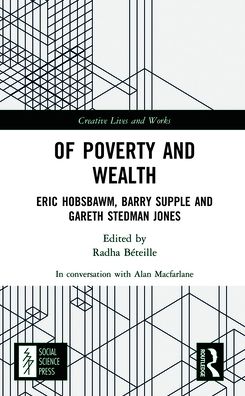 Creative Lives and Works

OF POVERTY AND WEALTH

ERIC HOBSBAWM, BARRY SUPPLE AND GARETH STEDMAN JONES

Edited by
Radha Béteille

In conversation with Alan Macfarlane

SOCIAL SCIENCE PRESS

ROUTLEDGE